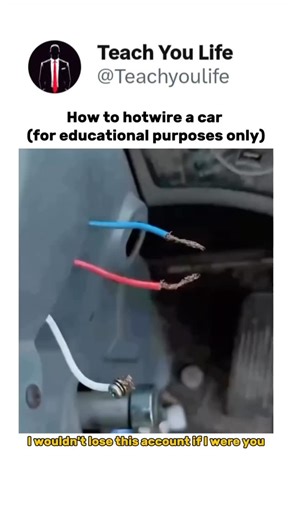 Teach You Life
@Teachyoulife

How to hotwire a car
(for educational purposes only)

I wouldn't lose this account if I were you